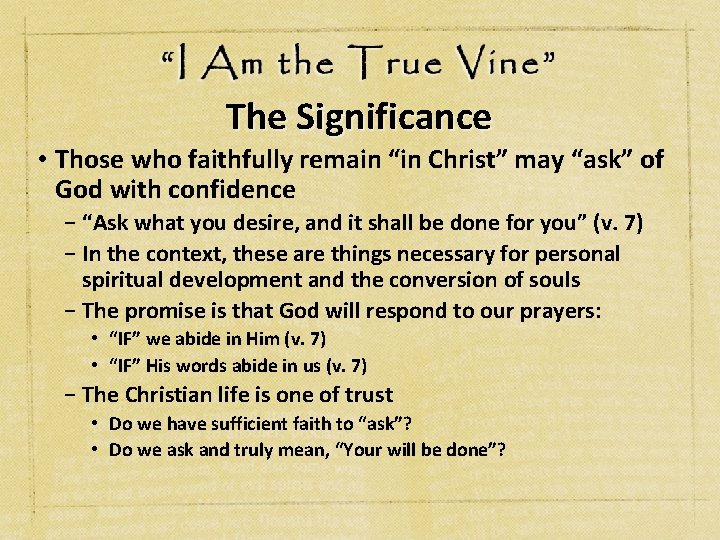 "I Am the True Vine"

The Significance

• Those who faithfully remain "in Christ" may "ask" of God with confidence
- "Ask what you desire, and it shall be done for you" (v. 7)
- In the context, these are things necessary for personal spiritual development and the conversion of souls
- The promise is that God will respond to our prayers:
• "IF" we abide in Him (v. 7)
• "IF" His words abide in us (v. 7)
- The Christian life is one of trust
• Do we have sufficient faith to "ask"?
• Do we ask and truly mean, "Your will be done"?